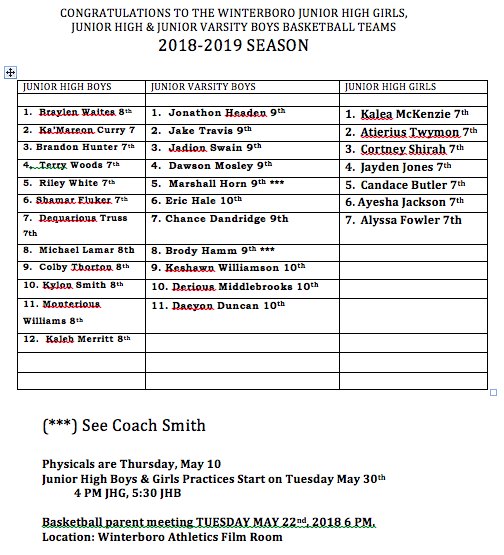 CONGRATULATIONS TO THE WINTERBORO JUNIOR HIGH GIRLS, JUNIOR HIGH & JUNIOR VARSITY BOYS BASKETBALL TEAMS
2018-2019 SEASON

| JUNIOR HIGH BOYS | JUNIOR VARSITY BOYS | JUNIOR HIGH GIRLS |
|---|---|---|
| | | |
| 1. Braylen Waites 8th | 1. Jonathon Headen 9th | 1. Kalea McKenzie 7th |
| 2. Ka'Mareon Curry 7 | 2. Jake Travis 9th | 2. Atierius Twymon 7th |
| 3. Brandon Hunter 7th | 3. Jadion Swain 9th | 3. Cortney Shirah 7th |
| 4. Terry Woods 7th | 4. Dawson Mosley 9th | 4. Jayden Jones 7th |
| 5. Riley White 7th | 5. Marshall Horn 9th *** | 5. Candace Butler 7th |
| 6. Shamar Fluker 7th | 6. Eric Hale 10th | 6. Ayesha Jackson 7th |
| 7. Dequarious Truss 7th | 7. Chance Dandridge 9th | 7. Alyssa Fowler 7th |
| 8. Michael Lamar 8th | 8. Brody Hamm 9th *** | |
| 9. Colby Thorton 8th | 9. Keshawn Williamson 10th | |
| 10. Kylon Smith 8th | 10. Derious Middlebrooks 10th | |
| 11. Monterious Williams 8th | 11. Daeyon Duncan 10th | |
| 12. Kaleb Merritt 8th | | |
| | | |
| | | |

(***) See Coach Smith

Physicals are Thursday, May 10
Junior High Boys & Girls Practices Start on Tuesday May 30th
4 PM JHG, 5:30 JHB

Basketball parent meeting TUESDAY MAY 22nd, 2018 6 PM.
Location: Winterboro Athletics Film Room